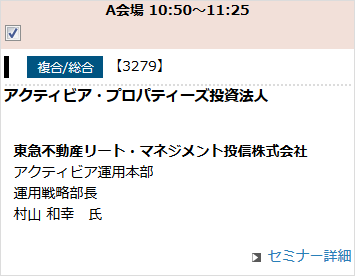 A会場 10:50～11:25

複合/総合 【3279】

アクティビア・プロパティーズ投資法人

東急不動産リート・マネジメント投信株式会社
アクティビア運用本部
運用戦略部長
村山 和幸　氏

セミナー詳細